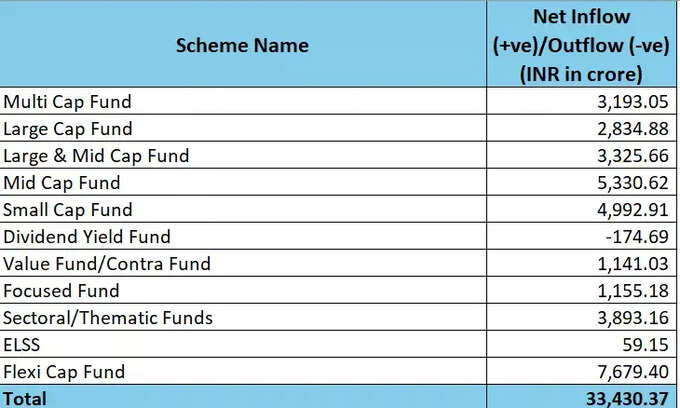 | Scheme Name | Net Inflow (+ve)/Outflow (-ve) (INR in crore) |
|---|---|
| Multi Cap Fund | 3,193.05 |
| Large Cap Fund | 2,834.88 |
| Large & Mid Cap Fund | 3,325.66 |
| Mid Cap Fund | 5,330.62 |
| Small Cap Fund | 4,992.91 |
| Dividend Yield Fund | -174.69 |
| Value Fund/Contra Fund | 1,141.03 |
| Focused Fund | 1,155.18 |
| Sectoral/Thematic Funds | 3,893.16 |
| ELSS | 59.15 |
| Flexi Cap Fund | 7,679.40 |
| Total | 33,430.37 |